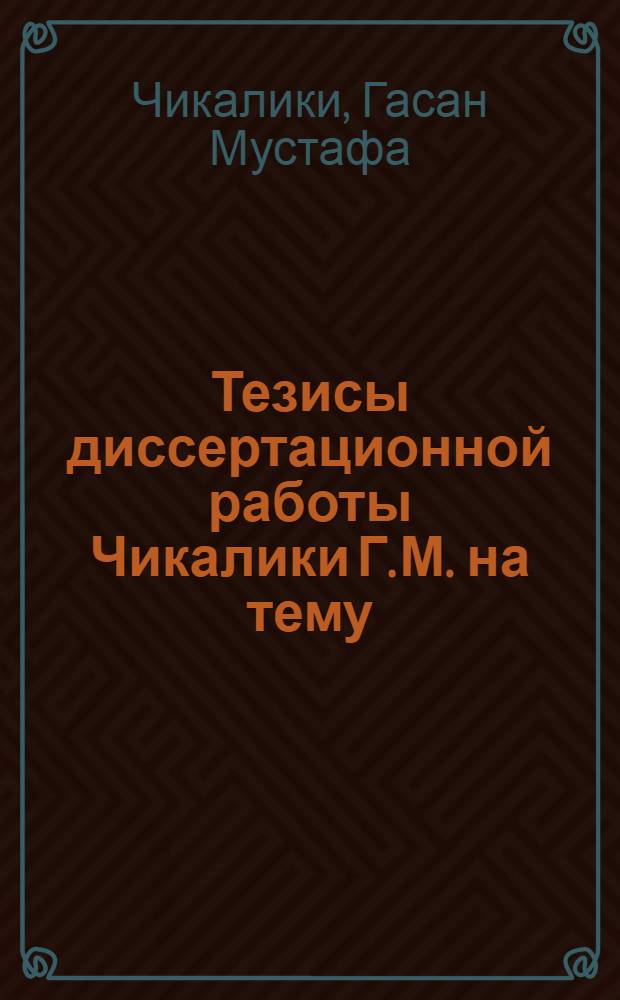 Чикалики, Гасан Мустафа

Тезисы диссертационной работы Чикалики Г.М. на тему